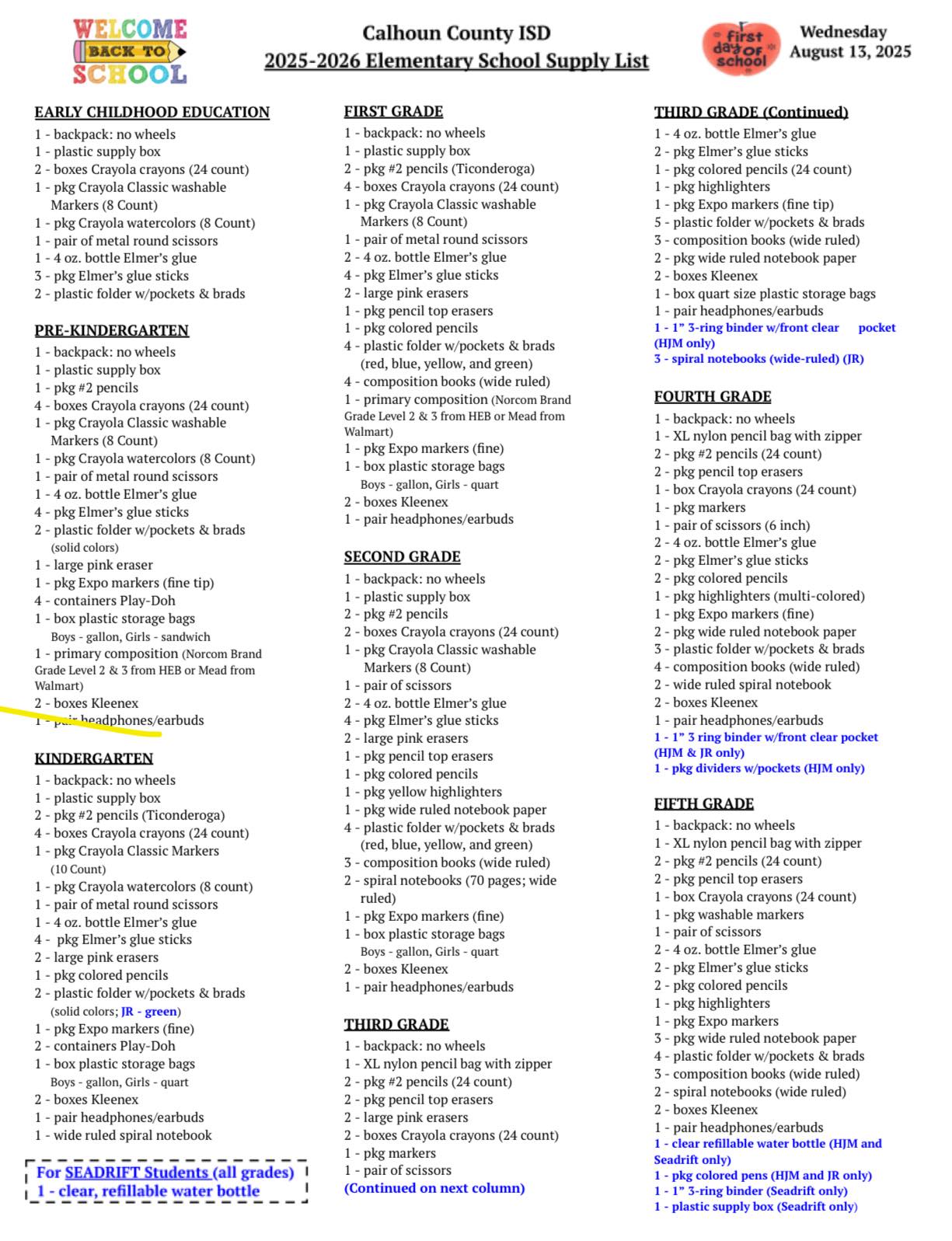 WELCOME BACK TO SCHOOL

Calhoun County ISD
2025-2026 Elementary School Supply List

first day of school

Wednesday August 13, 2025

EARLY CHILDHOOD EDUCATION
1 - backpack: no wheels
1 - plastic supply box
2 - boxes Crayola crayons (24 count)
1 - pkg Crayola Classic washable Markers (8 Count)
1 - pkg Crayola watercolors (8 Count)
1 - pair of metal round scissors
1 - 4 oz. bottle Elmer's glue
3 - pkg Elmer's glue sticks
2 - plastic folder w/pockets & brads

PRE-KINDERGARTEN
1 - backpack: no wheels
1 - plastic supply box
1 - pkg #2 pencils
4 - boxes Crayola crayons (24 count)
1 - pkg Crayola Classic washable Markers (8 Count)
1 - pkg Crayola watercolors (8 Count)
1 - pair of metal round scissors
1 - 4 oz. bottle Elmer's glue
4 - pkg Elmer's glue sticks
2 - plastic folder w/pockets & brads (solid colors)
1 - large pink eraser
1 - pkg Expo markers (fine tip)
4 - containers Play-Doh
1 - box plastic storage bags
Boys - gallon, Girls - sandwich
1 - primary composition (Norcom Brand Grade Level 2 & 3 from HEB or Mead from Walmart)
2 - boxes Kleenex
1 - pair headphones/earbuds

KINDERGARTEN
1 - backpack: no wheels
1 - plastic supply box
2 - pkg #2 pencils (Ticonderoga)
4 - boxes Crayola crayons (24 count)
1 - pkg Crayola Classic Markers (10 Count)
1 - pkg Crayola watercolors (8 count)
1 - pair of metal round scissors
1 - 4 oz. bottle Elmer's glue
4 - pkg Elmer's glue sticks
2 - large pink erasers
1 - pkg colored pencils
2 - plastic folder w/pockets & brads (solid colors; JR - green)
1 - pkg Expo markers (fine)
2 - containers Play-Doh
1 - box plastic storage bags
Boys - gallon, Girls - quart
2 - boxes Kleenex
1 - pair headphones/earbuds
1 - wide ruled spiral notebook

For SEADRIFT Students (all grades)
1 - clear, refillable water bottle

FIRST GRADE
1 - backpack: no wheels
1 - plastic supply box
2 - pkg #2 pencils (Ticonderoga)
4 - boxes Crayola crayons (24 count)
1 - pkg Crayola Classic washable Markers (8 Count)
1 - pair of metal round scissors
2 - 4 oz. bottle Elmer's glue
4 - pkg Elmer's glue sticks
2 - large pink erasers
1 - pkg pencil top erasers
1 - pkg colored pencils
4 - plastic folder w/pockets & brads (red, blue, yellow, and green)
4 - composition books (wide ruled)
1 - primary composition (Norcom Brand Grade Level 2 & 3 from HEB or Mead from Walmart)
1 - pkg Expo markers (fine)
1 - box plastic storage bags
Boys - gallon, Girls - quart
2 - boxes Kleenex
1 - pair headphones/earbuds

SECOND GRADE
1 - backpack: no wheels
1 - plastic supply box
2 - pkg #2 pencils
2 - boxes Crayola crayons (24 count)
1 - pkg Crayola Classic washable Markers (8 Count)
1 - pair of scissors
2 - 4 oz. bottle Elmer's glue
4 - pkg Elmer's glue sticks
2 - large pink erasers
1 - pkg pencil top erasers
1 - pkg colored pencils
1 - pkg yellow highlighters
1 - pkg wide ruled notebook paper
4 - plastic folder w/pockets & brads (red, blue, yellow, and green)
3 - composition books (wide ruled)
2 - spiral notebooks (70 pages; wide ruled)
1 - pkg Expo markers (fine)
1 - box plastic storage bags
Boys - gallon, Girls - quart
2 - boxes Kleenex
1 - pair headphones/earbuds

THIRD GRADE
1 - backpack: no wheels
1 - XL nylon pencil bag with zipper
2 - pkg #2 pencils (24 count)
2 - pkg pencil top erasers
2 - large pink erasers
2 - boxes Crayola crayons (24 count)
1 - pkg markers
1 - pair of scissors
(Continued on next column)

THIRD GRADE (Continued)
1 - 4 oz. bottle Elmer's glue
2 - pkg Elmer's glue sticks
1 - pkg colored pencils (24 count)
1 - pkg highlighters
1 - pkg Expo markers (fine tip)
5 - plastic folder w/pockets & brads
3 - composition books (wide ruled)
2 - pkg wide ruled notebook paper
2 - boxes Kleenex
1 - box quart size plastic storage bags
1 - pair headphones/earbuds
1 - 1" 3-ring binder w/front clear pocket (HJM only)
3 - spiral notebooks (wide-ruled) (JR)

FOURTH GRADE
1 - backpack: no wheels
1 - XL nylon pencil bag with zipper
2 - pkg #2 pencils (24 count)
2 - pkg pencil top erasers
1 - box Crayola crayons (24 count)
1 - pkg markers
1 - pair of scissors (6 inch)
2 - 4 oz. bottle Elmer's glue
2 - pkg Elmer's glue sticks
2 - pkg colored pencils
1 - pkg highlighters (multi-colored)
1 - pkg Expo markers (fine)
2 - pkg wide ruled notebook paper
3 - plastic folder w/pockets & brads
4 - composition books (wide ruled)
2 - wide ruled spiral notebook
2 - boxes Kleenex
1 - pair headphones/earbuds
1 - 1" 3 ring binder w/front clear pocket (HJM & JR only)
1 - pkg dividers w/pockets (HJM only)

FIFTH GRADE
1 - backpack: no wheels
1 - XL nylon pencil bag with zipper
2 - pkg #2 pencils (24 count)
2 - pkg pencil top erasers
1 - box Crayola crayons (24 count)
1 - pkg washable markers
1 - pair of scissors
2 - 4 oz. bottle Elmer's glue
2 - pkg Elmer's glue sticks
2 - pkg colored pencils
1 - pkg highlighters
1 - pkg Expo markers
3 - pkg wide ruled notebook paper
4 - plastic folder w/pockets & brads
3 - composition books (wide ruled)
2 - spiral notebooks (wide ruled)
2 - boxes Kleenex
1 - pair headphones/earbuds
1 - clear refillable water bottle (HJM and Seadrift only)
1 - pkg colored pens (HJM and JR only)
1 - 1" 3-ring binder (Seadrift only)
1 - plastic supply box (Seadrift only)